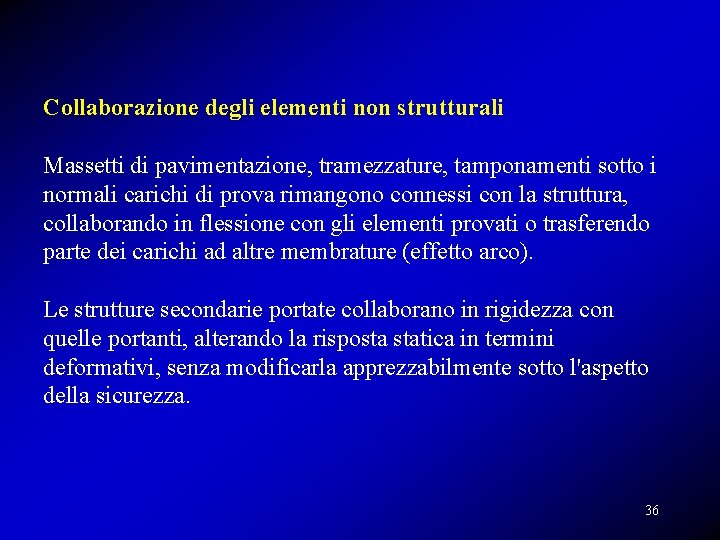 Collaborazione degli elementi non strutturali

Massetti di pavimentazione, tramezzature, tamponamenti sotto i normali carichi di prova rimangono connessi con la struttura, collaborando in flessione con gli elementi provati o trasferendo parte dei carichi ad altre membrature (effetto arco).

Le strutture secondarie portate collaborano in rigidezza con quelle portanti, alterando la risposta statica in termini deformativi, senza modificarla apprezzabilmente sotto l'aspetto della sicurezza.

36